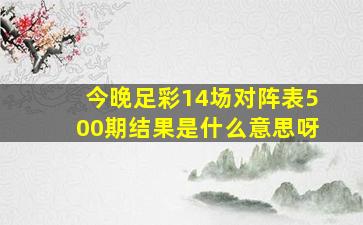 今晚足彩14场对阵表500期结果是什么意思呀